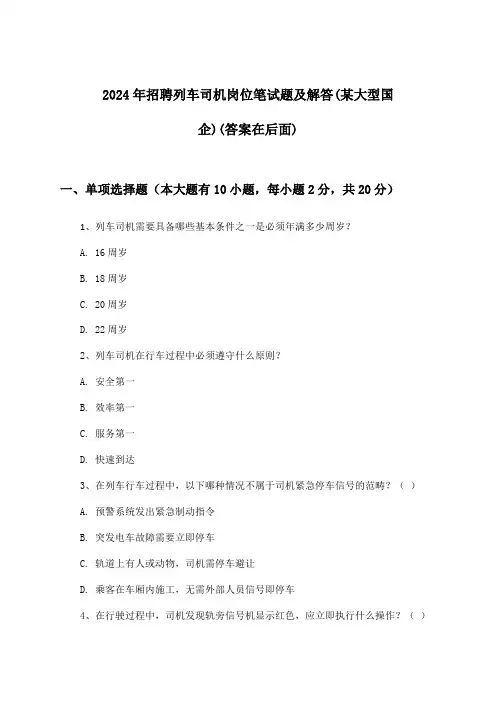 2024年招聘列车司机岗位笔试题及解答(某大型国企)(答案在后面)

一、单项选择题（本大题有10小题，每小题2分，共20分）

1、列车司机需要具备哪些基本条件之一是必须年满多少周岁？

A. 16周岁

B. 18周岁

C. 20周岁

D. 22周岁

2、列车司机在行车过程中必须遵守什么原则？

A. 安全第一

B. 效率第一

C. 服务第一

D. 快速到达

3、在列车行车过程中，以下哪种情况不属于司机紧急停车信号的范畴？（ ）

A. 预警系统发出紧急制动指令

B. 突发电车故障需要立即停车

C. 轨道上有人或动物，司机需停车避让

D. 乘客在车厢内施工，无需外部人员信号即停车

4、在行驶过程中，司机发现轨旁信号机显示红色，应立即执行什么操作？（ ）